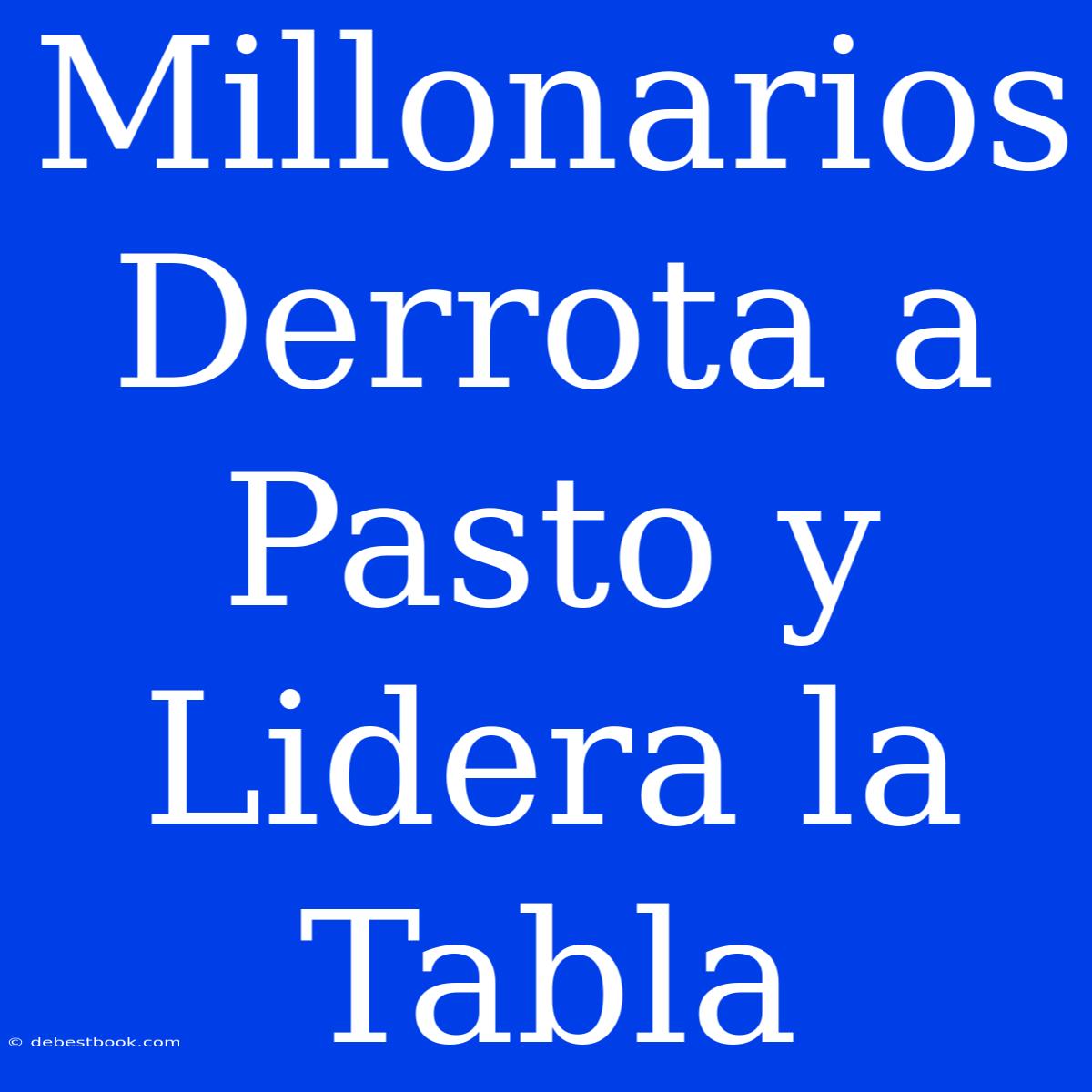 Millonarios Derrota a Pasto y Lidera la Tabla

© debestbook.com